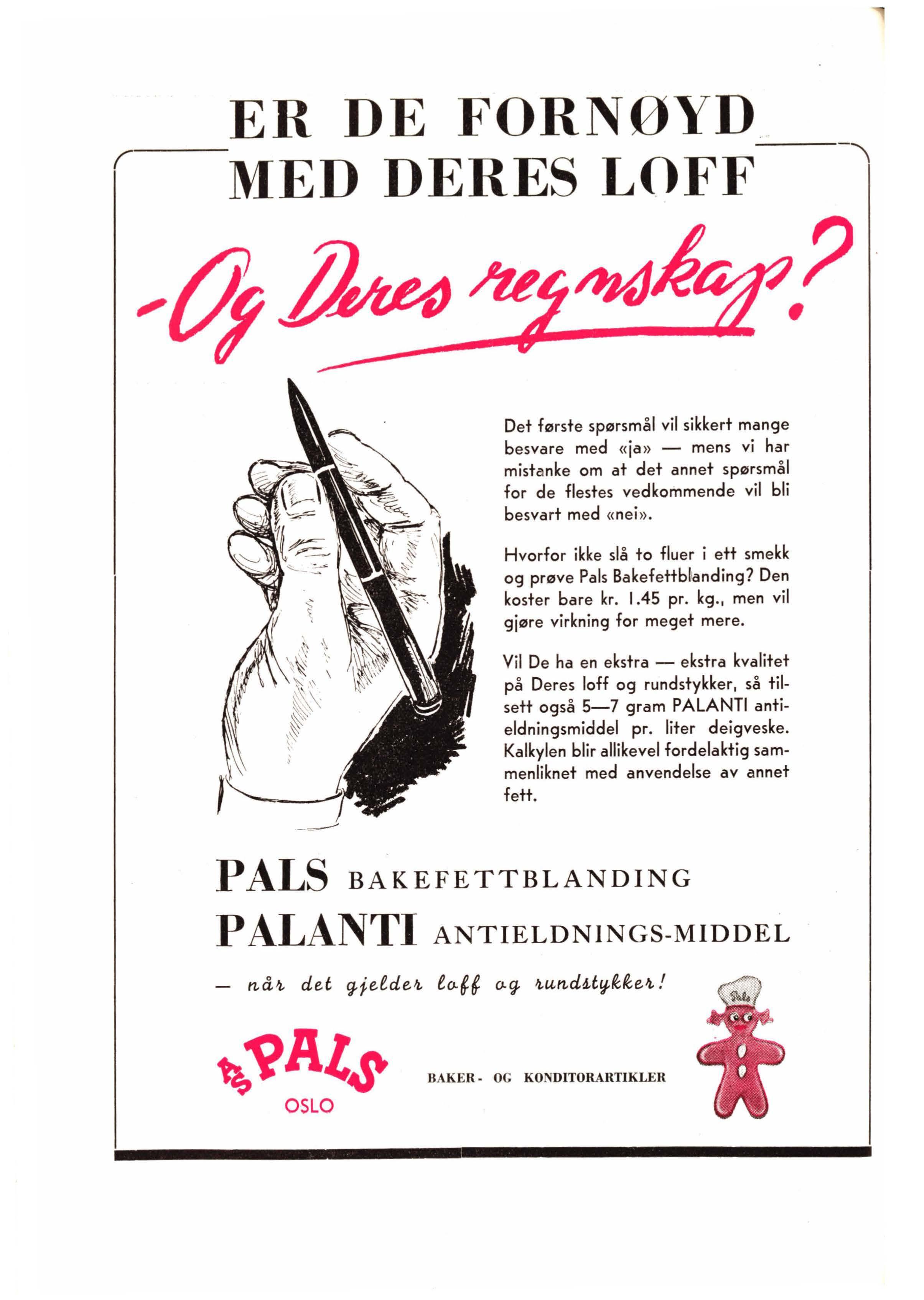 ER DE FORNØYD
MED DERES LOFF

-Og Deres regnskap?

Det første spørsmål vil sikkert mange besvare med «ja» — mens vi har mistanke om at det annet spørsmål for de flestes vedkommende vil bli besvart med «nei».

Hvorfor ikke slå to fluer i ett smekk og prøve Pals Bakefettblanding? Den koster bare kr. 1.45 pr. kg., men vil gjøre virkning for meget mere.

Vil De ha en ekstra — ekstra kvalitet på Deres loff og rundstykker, så tilsett også 5—7 gram PALANTI antieldningsmiddel pr. liter deigveske. Kalkylen blir allikevel fordelaktig sammenliknet med anvendelse av annet fett.

PALS BAKEFETTBLANDING
PALANTI ANTIELDNINGS-MIDDEL

— når det gjelder loff og rundstykker!

A/S PALS
OSLO

BAKER- OG KONDITORARTIKLER

Pals